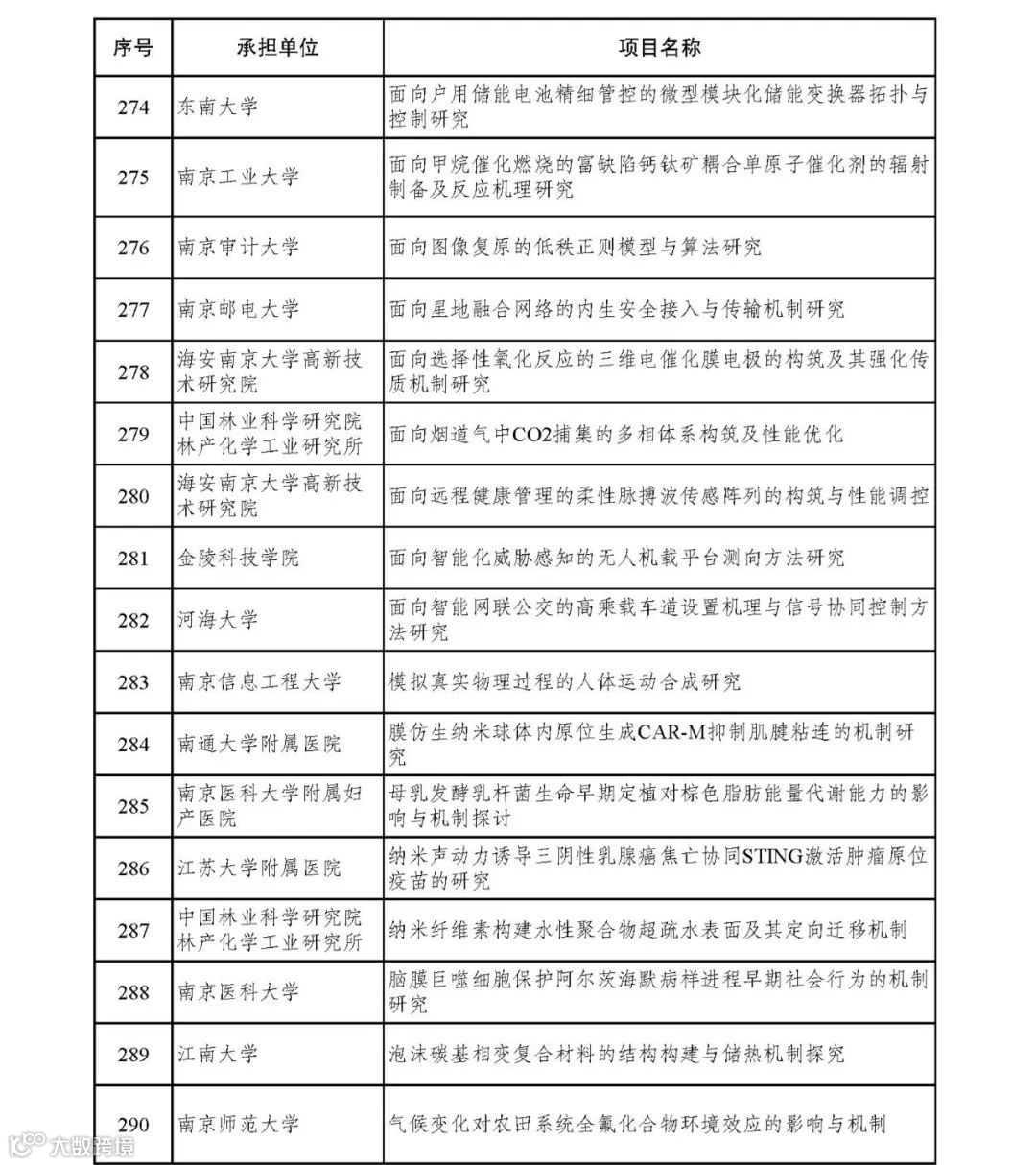 | 序号 | 承担单位 | 项目名称 |
|---|---|---|
| 274 | 东南大学 | 面向户用储能电池精细管控的微型模块化储能变换器拓扑与控制研究 |
| 275 | 南京工业大学 | 面向甲烷催化燃烧的富缺陷钙钛矿耦合单原子催化剂的辐射制备及反应机理研究 |
| 276 | 南京审计大学 | 面向图像复原的低秩正则模型与算法研究 |
| 277 | 南京邮电大学 | 面向星地融合网络的内生安全接入与传输机制研究 |
| 278 | 海安南京大学高新技术研究院 | 面向选择性氧化反应的三维电催化膜电极的构筑及其强化传质机制研究 |
| 279 | 中国林业科学研究院林产化学工业研究所 | 面向烟道气中CO2捕集的多相体系构筑及性能优化 |
| 280 | 海安南京大学高新技术研究院 | 面向远程健康管理的柔性脉搏波传感阵列的构筑与性能调控 |
| 281 | 金陵科技学院 | 面向智能化威胁感知的无人机载平台测向方法研究 |
| 282 | 河海大学 | 面向智能网联公交的高乘载车道设置机理与信号协同控制方法研究 |
| 283 | 南京信息工程大学 | 模拟真实物理过程的人体运动合成研究 |
| 284 | 南通大学附属医院 | 膜仿生纳米球体内原位生成CAR-M抑制肌腱粘连的机制研究 |
| 285 | 南京医科大学附属妇产医院 | 母乳发酵乳杆菌生命早期定植对棕色脂肪能量代谢能力的影响与机制探讨 |
| 286 | 江苏大学附属医院 | 纳米声动力诱导三阴性乳腺癌焦亡协同STING激活肿瘤原位疫苗的研究 |
| 287 | 中国林业科学研究院林产化学工业研究所 | 纳米纤维素构建水性聚合物超疏水表面及其定向迁移机制 |
| 288 | 南京医科大学 | 脑膜巨噬细胞保护阿尔茨海默病样进程早期社会行为的机制研究 |
| 289 | 江南大学 | 泡沫碳基相变复合材料的结构构建与储热机制探究 |
| 290 | 南京师范大学 | 气候变化对农田系统全氟化合物环境效应的影响与机制 |

大数跨境